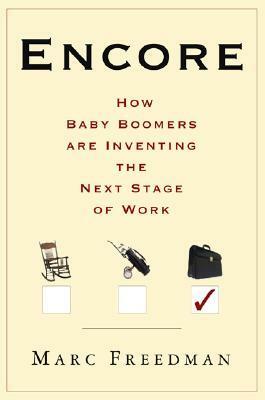 ENCORE

HOW BABY BOOMERS ARE INVENTING THE NEXT STAGE OF WORK

MARC FREEDMAN